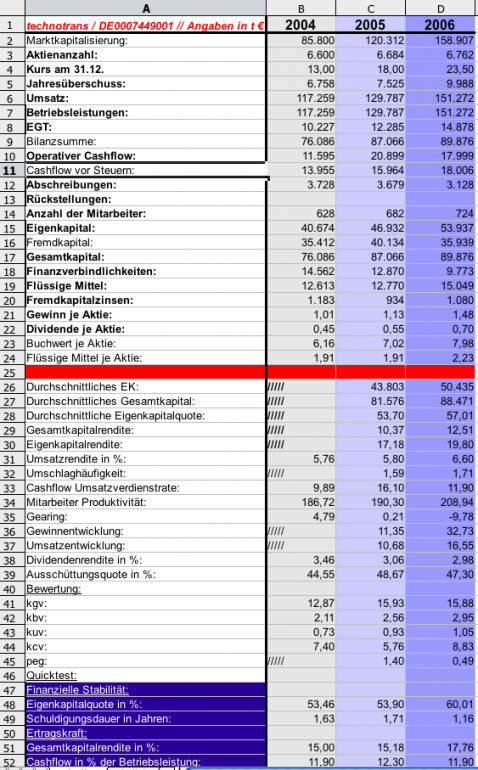 | | A | B | C | D |
|---|---|---|---|---|
| 1 | technotrans / DE0007449001 // Angaben in t € | 2004 | 2005 | 2006 |
| 2 | Marktkapitalisierung: | 85.800 | 120.312 | 158.907 |
| 3 | Aktienanzahl: | 6.600 | 6.684 | 6.762 |
| 4 | Kurs am 31.12. | 13,00 | 18,00 | 23,50 |
| 5 | Jahresüberschuss: | 6.758 | 7.525 | 9.988 |
| 6 | Umsatz: | 117.259 | 129.787 | 151.272 |
| 7 | Betriebsleistungen: | 117.259 | 129.787 | 151.272 |
| 8 | EGT: | 10.227 | 12.285 | 14.878 |
| 9 | Bilanzsumme: | 76.086 | 87.066 | 89.876 |
| 10 | Operativer Cashflow: | 11.595 | 20.899 | 17.999 |
| 11 | Cashflow vor Steuern: | 13.955 | 15.964 | 18.006 |
| 12 | Abschreibungen: | 3.728 | 3.679 | 3.128 |
| 13 | Rückstellungen: | | | |
| 14 | Anzahl der Mitarbeiter: | 628 | 682 | 724 |
| 15 | Eigenkapital: | 40.674 | 46.932 | 53.937 |
| 16 | Fremdkapital: | 35.412 | 40.134 | 35.939 |
| 17 | Gesamtkapital: | 76.086 | 87.066 | 89.876 |
| 18 | Finanzverbindlichkeiten: | 14.562 | 12.870 | 9.773 |
| 19 | Flüssige Mittel: | 12.613 | 12.770 | 15.049 |
| 20 | Fremdkapitalzinsen: | 1.183 | 934 | 1.080 |
| 21 | Gewinn je Aktie: | 1,01 | 1,13 | 1,48 |
| 22 | Dividende je Aktie: | 0,45 | 0,55 | 0,70 |
| 23 | Buchwert je Aktie: | 6,16 | 7,02 | 7,98 |
| 24 | Flüssige Mittel je Aktie: | 1,91 | 1,91 | 2,23 |
| 25 | | | | |
| 26 | Durchschnittliches EK: | ///// | 43.803 | 50.435 |
| 27 | Durchschnittliches Gesamtkapital: | ///// | 81.576 | 88.471 |
| 28 | Durchschnittliche Eigenkapitalquote: | ///// | 53,70 | 57,01 |
| 29 | Gesamtkapitalrendite: | ///// | 10,37 | 12,51 |
| 30 | Eigenkapitalrendite: | ///// | 17,18 | 19,80 |
| 31 | Umsatzrendite in %: | 5,76 | 5,80 | 6,60 |
| 32 | Umschlaghäufigkeit: | ///// | 1,59 | 1,71 |
| 33 | Cashflow Umsatzverdienstrate: | 9,89 | 16,10 | 11,90 |
| 34 | Mitarbeiter Produktivität: | 186,72 | 190,30 | 208,94 |
| 35 | Gearing: | 4,79 | 0,21 | -9,78 |
| 36 | Gewinnentwicklung: | ///// | 11,35 | 32,73 |
| 37 | Umsatzentwicklung: | ///// | 10,68 | 16,55 |
| 38 | Dividendenrendite in %: | 3,46 | 3,06 | 2,98 |
| 39 | Ausschüttungsquote in %: | 44,55 | 48,67 | 47,30 |
| 40 | Bewertung: | | | |
| 41 | kgv: | 12,87 | 15,93 | 15,88 |
| 42 | kbv: | 2,11 | 2,56 | 2,95 |
| 43 | kuv: | 0,73 | 0,93 | 1,05 |
| 44 | kcv: | 7,40 | 5,76 | 8,83 |
| 45 | peg: | ///// | 1,40 | 0,49 |
| 46 | Quicktest: | | | |
| 47 | Finanzielle Stabilität: | | | |
| 48 | Eigenkapitalquote in %: | 53,46 | 53,90 | 60,01 |
| 49 | Schuldigungsdauer in Jahren: | 1,63 | 1,71 | 1,16 |
| 50 | Ertragskraft: | | | |
| 51 | Gesamtkapitalrendite in %: | 15,00 | 15,18 | 17,76 |
| 52 | Cashflow in % der Betriebsleistung: | 11,90 | 12,30 | 11,90 |